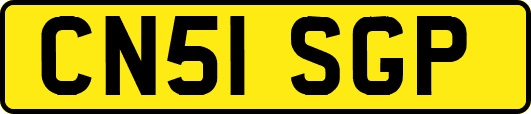 CN51 SGP